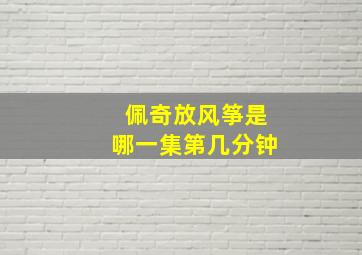 佩奇放风筝是
哪一集第几分钟